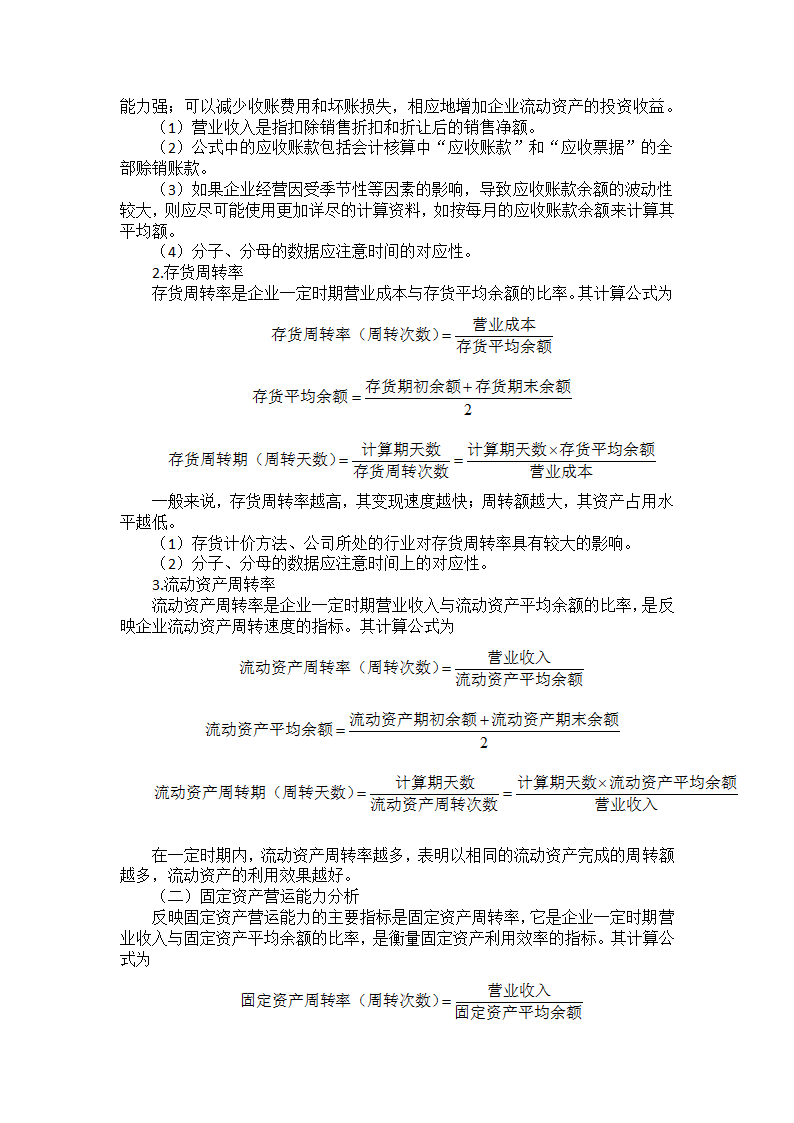 能力强；可以减少收账费用和坏账损失，相应地增加企业流动资产的投资收益。

（1）营业收入是指扣除销售折扣和折让后的销售净额。

（2）公式中的应收账款包括会计核算中“应收账款”和“应收票据”的全部赊销账款。

（3）如果企业经营因受季节性等因素的影响，导致应收账款余额的波动性较大，则应尽可能使用更加详尽的计算资料，如按每月的应收账款余额来计算其平均额。

（4）分子、分母的数据应注意时间的对应性。

2.存货周转率

存货周转率是企业一定时期营业成本与存货平均余额的比率。其计算公式为

$存货周转率（周转次数）=\frac{营业成本}{存货平均余额}$

$存货平均余额=\frac{存货期初余额+存货期末余额}{2}$

$存货周转期（周转天数）=\frac{计算期天数}{存货周转次数}=\frac{计算期天数\times存货平均余额}{营业成本}$

一般来说，存货周转率越高，其变现速度越快；周转额越大，其资产占用水平越低。

（1）存货计价方法、公司所处的行业对存货周转率具有较大的影响。

（2）分子、分母的数据应注意时间上的对应性。

3.流动资产周转率

流动资产周转率是企业一定时期营业收入与流动资产平均余额的比率，是反映企业流动资产周转速度的指标。其计算公式为

$流动资产周转率（周转次数）=\frac{营业收入}{流动资产平均余额}$

$流动资产平均余额=\frac{流动资产期初余额+流动资产期末余额}{2}$

$流动资产周转期（周转天数）=\frac{计算期天数}{流动资产周转次数}=\frac{计算期天数\times流动资产平均余额}{营业收入}$

在一定时期内，流动资产周转率越多，表明以相同的流动资产完成的周转额越多，流动资产的利用效果越好。

（二）固定资产营运能力分析

反映固定资产营运能力的主要指标是固定资产周转率，它是企业一定时期营业收入与固定资产平均余额的比率，是衡量固定资产利用效率的指标。其计算公式为

$固定资产周转率（周转次数）=\frac{营业收入}{固定资产平均余额}$